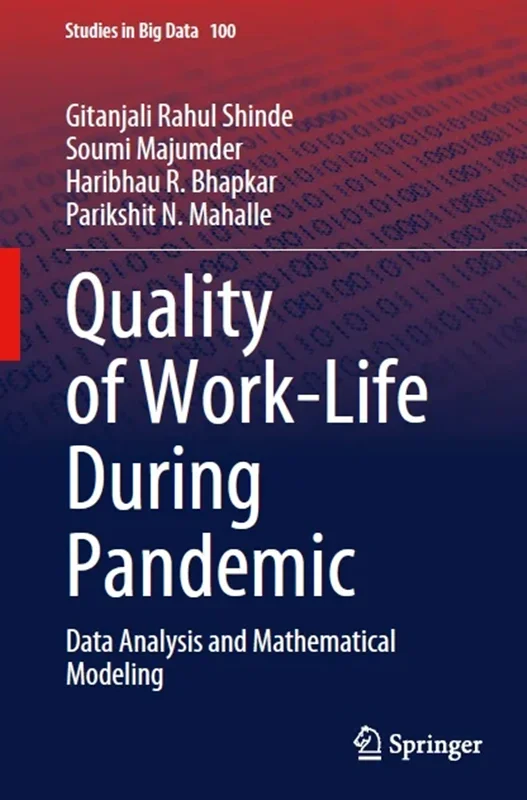 Studies in Big Data 100

Gitanjali Rahul Shinde
Soumi Majumder
Haribhau R. Bhapkar
Parikshit N. Mahalle

Quality of Work-Life During Pandemic

Data Analysis and Mathematical Modeling

Springer